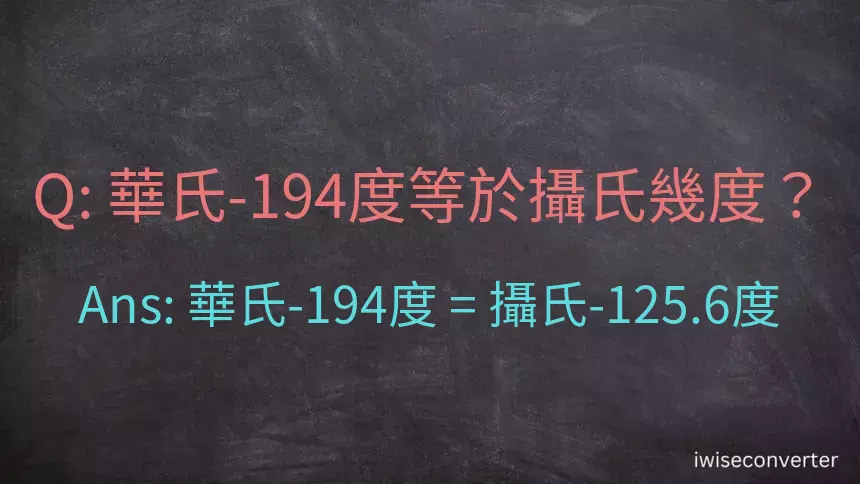 Q: 華氏-194度等於攝氏幾度？

Ans: 華氏-194度 = 攝氏-125.6度

iwiseconverter